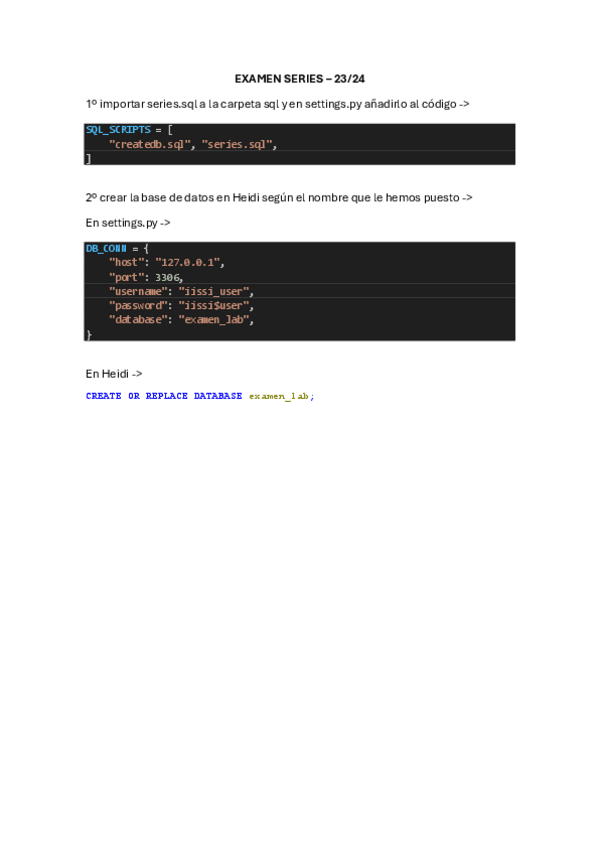 EXAMEN SERIES – 23/24

1º importar series.sql a la carpeta sql y en settings.py añadirlo al código ->

SQL_SCRIPTS = [
    "createdb.sql", "series.sql",
]

2º crear la base de datos en Heidi según el nombre que le hemos puesto ->

En settings.py ->

DB_CONN = {
    "host": "127.0.0.1",
    "port": 3306,
    "username": "iissi_user",
    "password": "iissi$user",
    "database": "examen_lab",
}

En Heidi ->

CREATE OR REPLACE DATABASE examen_lab;